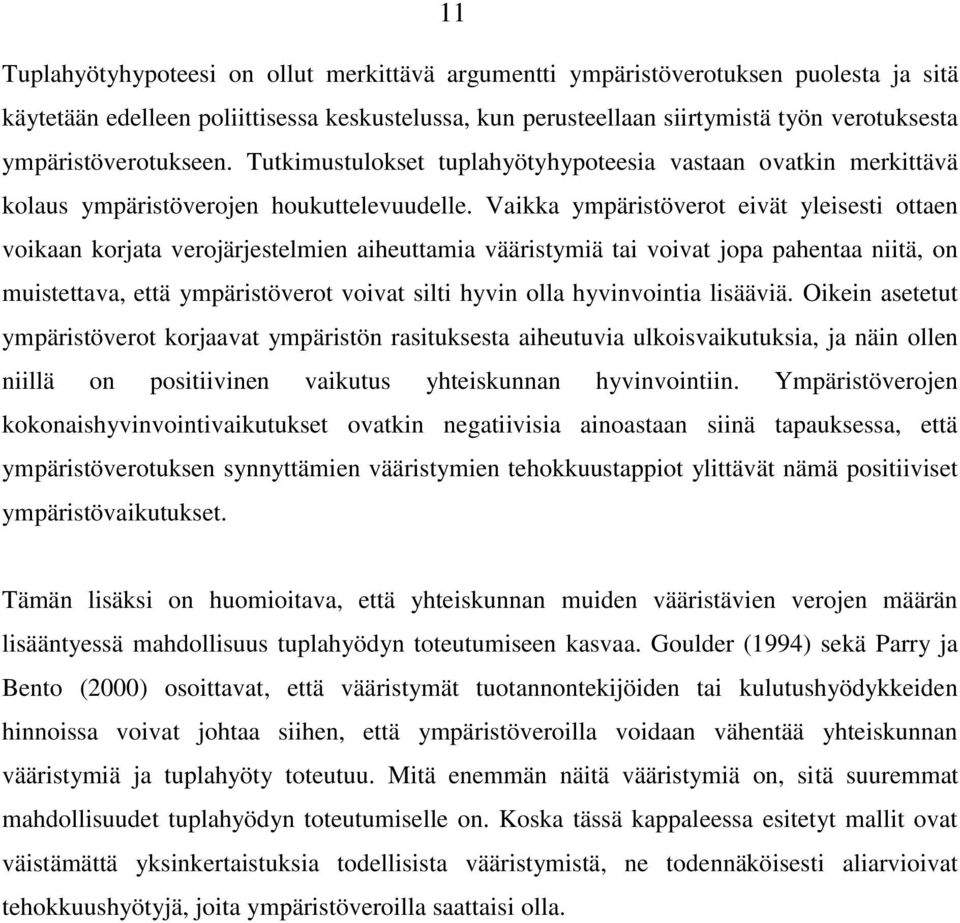 11

Tuplahyötyhypoteesi on ollut merkittävä argumentti ympäristöverotuksen puolesta ja sitä käytetään edelleen poliittisessa keskustelussa, kun perusteellaan siirtymistä työn verotuksesta ympäristöverotukseen. Tutkimustulokset tuplahyötyhypoteesia vastaan ovatkin merkittävä kolaus ympäristöverojen houkuttelevuudelle. Vaikka ympäristöverot eivät yleisesti ottaen voikaan korjata verojärjestelmien aiheuttamia vääristymiä tai voivat jopa pahentaa niitä, on muistettava, että ympäristöverot voivat silti hyvin olla hyvinvointia lisääviä. Oikein asetetut ympäristöverot korjaavat ympäristön rasituksesta aiheutuvia ulkoisvaikutuksia, ja näin ollen niillä on positiivinen vaikutus yhteiskunnan hyvinvointiin. Ympäristöverojen kokonaishyvinvointivaikutukset ovatkin negatiivisia ainoastaan siinä tapauksessa, että ympäristöverotuksen synnyttämien vääristymien tehokkuustappiot ylittävät nämä positiiviset ympäristövaikutukset.

Tämän lisäksi on huomioitava, että yhteiskunnan muiden vääristävien verojen määrän lisääntyessä mahdollisuus tuplahyödyn toteutumiseen kasvaa. Goulder (1994) sekä Parry ja Bento (2000) osoittavat, että vääristymät tuotannontekijöiden tai kulutushyödykkeiden hinnoissa voivat johtaa siihen, että ympäristöveroilla voidaan vähentää yhteiskunnan vääristymiä ja tuplahyöty toteutuu. Mitä enemmän näitä vääristymiä on, sitä suuremmat mahdollisuudet tuplahyödyn toteutumiselle on. Koska tässä kappaleessa esitetyt mallit ovat väistämättä yksinkertaistuksia todellisista vääristymistä, ne todennäköisesti aliarvioivat tehokkuushyötyjä, joita ympäristöveroilla saattaisi olla.